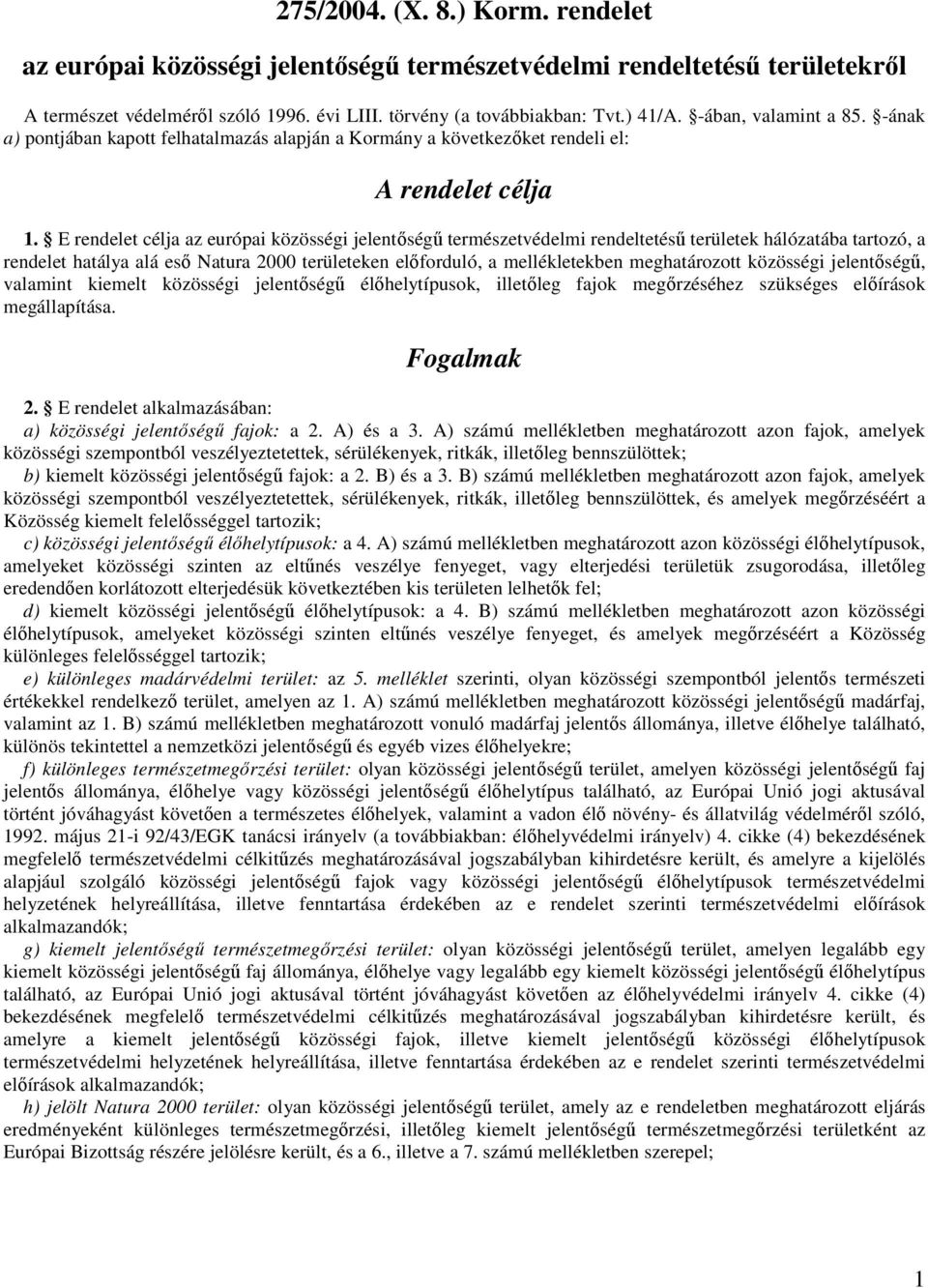 275/2004. (X. 8.) Korm. rendelet

az európai közösségi jelentőségű természetvédelmi rendeltetésű területekről

A természet védelméről szóló 1996. évi LIII. törvény (a továbbiakban: Tvt.) 41/A. §-ában, valamint a 85. §-ának a) pontjában kapott felhatalmazás alapján a Kormány a következőket rendeli el:

A rendelet célja

1. § E rendelet célja az európai közösségi jelentőségű természetvédelmi rendeltetésű területek hálózatába tartozó, a rendelet hatálya alá eső Natura 2000 területeken előforduló, a mellékletekben meghatározott közösségi jelentőségű, valamint kiemelt közösségi jelentőségű élőhelytípusok, illetőleg fajok megőrzéséhez szükséges előírások megállapítása.

Fogalmak

2. § E rendelet alkalmazásában:
a) közösségi jelentőségű fajok: a 2. A) és a 3. A) számú mellékletben meghatározott azon fajok, amelyek közösségi szempontból veszélyeztetettek, sérülékenyek, ritkák, illetőleg bennszülöttek;
b) kiemelt közösségi jelentőségű fajok: a 2. B) és a 3. B) számú mellékletben meghatározott azon fajok, amelyek közösségi szempontból veszélyeztetettek, sérülékenyek, ritkák, illetőleg bennszülöttek, és amelyek megőrzéséért a Közösség kiemelt felelősséggel tartozik;
c) közösségi jelentőségű élőhelytípusok: a 4. A) számú mellékletben meghatározott azon közösségi élőhelytípusok, amelyeket közösségi szinten az eltűnés veszélye fenyeget, vagy elterjedési területük zsugorodása, illetőleg eredendően korlátozott elterjedésük következtében kis területen lelhetők fel;
d) kiemelt közösségi jelentőségű élőhelytípusok: a 4. B) számú mellékletben meghatározott azon közösségi élőhelytípusok, amelyeket közösségi szinten eltűnés veszélye fenyeget, és amelyek megőrzéséért a Közösség különleges felelősséggel tartozik;
e) különleges madárvédelmi terület: az 5. melléklet szerinti, olyan közösségi szempontból jelentős természeti értékekkel rendelkező terület, amelyen az 1. A) számú mellékletben meghatározott közösségi jelentőségű madárfaj, valamint az 1. B) számú mellékletben meghatározott vonuló madárfaj jelentős állománya, illetve élőhelye található, különös tekintettel a nemzetközi jelentőségű és egyéb vizes élőhelyekre;
f) különleges természetmegőrzési terület: olyan közösségi jelentőségű terület, amelyen közösségi jelentőségű faj jelentős állománya, élőhelye vagy közösségi jelentőségű élőhelytípus található, az Európai Unió jogi aktusával történt jóváhagyást követően a természetes élőhelyek, valamint a vadon élő növény- és állatvilág védelméről szóló, 1992. május 21-i 92/43/EGK tanácsi irányelv (a továbbiakban: élőhelyvédelmi irányelv) 4. cikke (4) bekezdésének megfelelő természetvédelmi célkitűzés meghatározásával jogszabályban kihirdetésre került, és amelyre a kijelölés alapjául szolgáló közösségi jelentőségű fajok vagy közösségi jelentőségű élőhelytípusok természetvédelmi helyzetének helyreállítása, illetve fenntartása érdekében az e rendelet szerinti természetvédelmi előírások alkalmazandók;
g) kiemelt jelentőségű természetmegőrzési terület: olyan közösségi jelentőségű terület, amelyen legalább egy kiemelt közösségi jelentőségű faj állománya, élőhelye vagy legalább egy kiemelt közösségi jelentőségű élőhelytípus található, az Európai Unió jogi aktusával történt jóváhagyást követően az élőhelyvédelmi irányelv 4. cikke (4) bekezdésének megfelelő természetvédelmi célkitűzés meghatározásával jogszabályban kihirdetésre került, és amelyre a kiemelt jelentőségű közösségi fajok, illetve kiemelt jelentőségű közösségi élőhelytípusok természetvédelmi helyzetének helyreállítása, illetve fenntartása érdekében az e rendelet szerinti természetvédelmi előírások alkalmazandók;
h) jelölt Natura 2000 terület: olyan közösségi jelentőségű terület, amely az e rendeletben meghatározott eljárás eredményeként különleges természetmegőrzési, illetőleg kiemelt jelentőségű természetmegőrzési területként az Európai Bizottság részére jelölésre került, és a 6., illetve a 7. számú mellékletben szerepel;

1